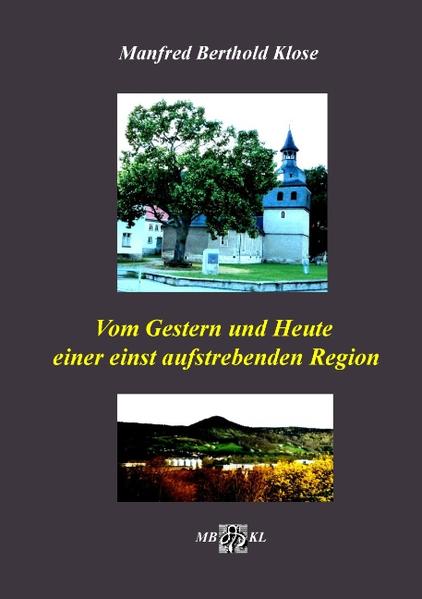 Manfred Berthold Klose

Vom Gestern und Heute einer einst aufstrebenden Region

MB KL